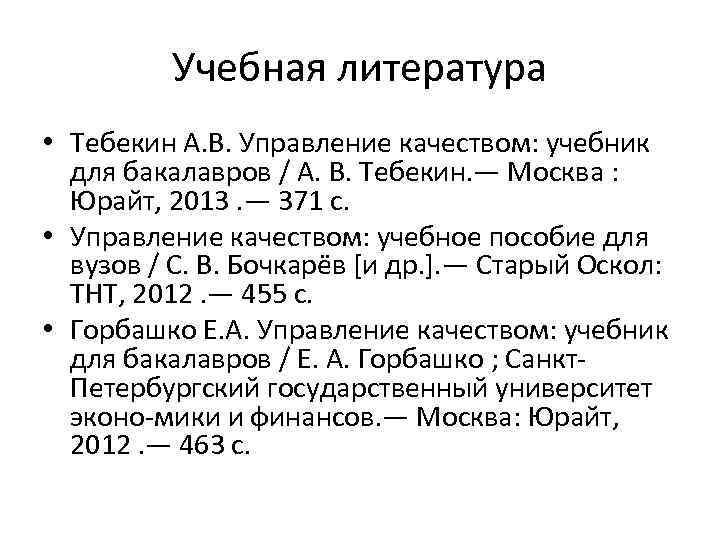 Учебная литература

• Тебекин А.В. Управление качеством: учебник для бакалавров / А. В. Тебекин.— Москва : Юрайт, 2013 .— 371 с.
• Управление качеством: учебное пособие для вузов / С. В. Бочкарёв [и др.].— Старый Оскол: ТНТ, 2012 .— 455 с.
• Горбашко Е.А. Управление качеством: учебник для бакалавров / Е. А. Горбашко ; Санкт-Петербургский государственный университет эконо-мики и финансов.— Москва: Юрайт, 2012 .— 463 с.